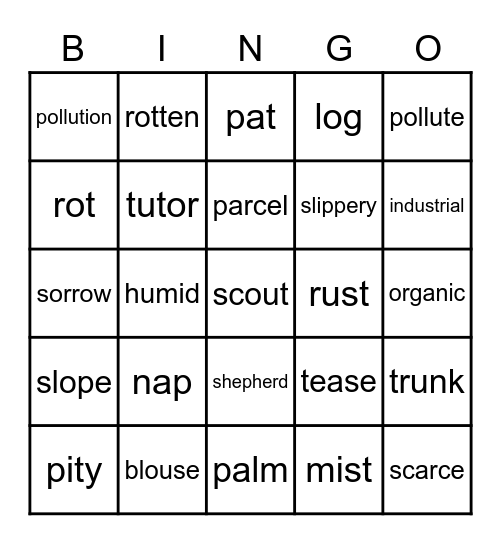 | B | I | N | G | O |
|---|---|---|---|---|
| pollution | rotten | pat | log | pollute |
| rot | tutor | parcel | slippery | industrial |
| sorrow | humid | scout | rust | organic |
| slope | nap | shepherd | tease | trunk |
| pity | blouse | palm | mist | scarce |